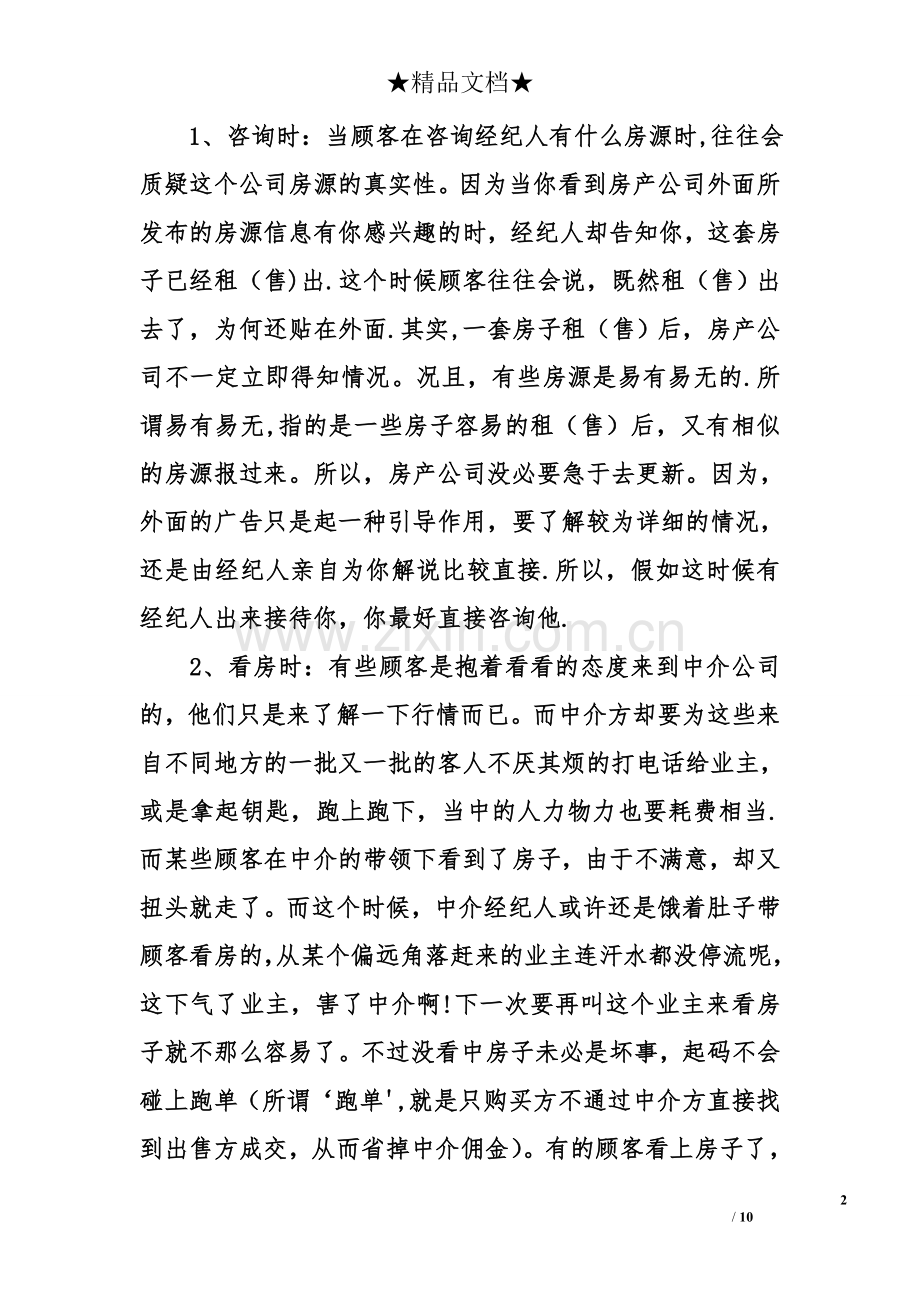 ★精品文档★

1、咨询时：当顾客在咨询经纪人有什么房源时,往往会质疑这个公司房源的真实性。因为当你看到房产公司外面所发布的房源信息有你感兴趣的时，经纪人却告知你，这套房子已经租（售)出.这个时候顾客往往会说，既然租（售）出去了，为何还贴在外面.其实,一套房子租（售）后，房产公司不一定立即得知情况。况且，有些房源是易有易无的.所谓易有易无,指的是一些房子容易的租（售）后，又有相似的房源报过来。所以，房产公司没必要急于去更新。因为，外面的广告只是起一种引导作用，要了解较为详细的情况，还是由经纪人亲自为你解说比较直接.所以，假如这时候有经纪人出来接待你，你最好直接咨询他.

2、看房时：有些顾客是抱着看看的态度来到中介公司的，他们只是来了解一下行情而已。而中介方却要为这些来自不同地方的一批又一批的客人不厌其烦的打电话给业主，或是拿起钥匙，跑上跑下，当中的人力物力也要耗费相当.而某些顾客在中介的带领下看到了房子，由于不满意，却又扭头就走了。而这个时候，中介经纪人或许还是饿着肚子带顾客看房的,从某个偏远角落赶来的业主连汗水都没停流呢，这下气了业主，害了中介啊!下一次要再叫这个业主来看房子就不那么容易了。不过没看中房子未必是坏事，起码不会碰上跑单（所谓‘跑单',就是只购买方不通过中介方直接找到出售方成交，从而省掉中介佣金)。有的顾客看上房子了，

2
/ 10

www.zixin.com.cn